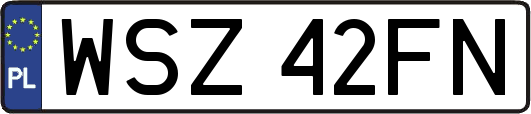 PL
WSZ 42FN